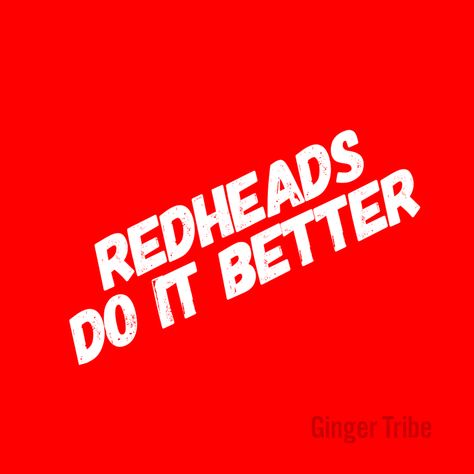 REDHEADS
DO IT BETTER

Ginger Tribe